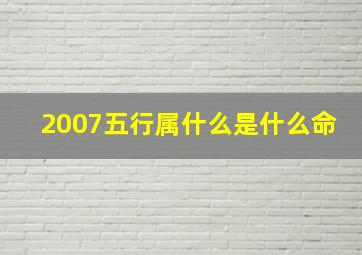 2007五行属什么是什么命